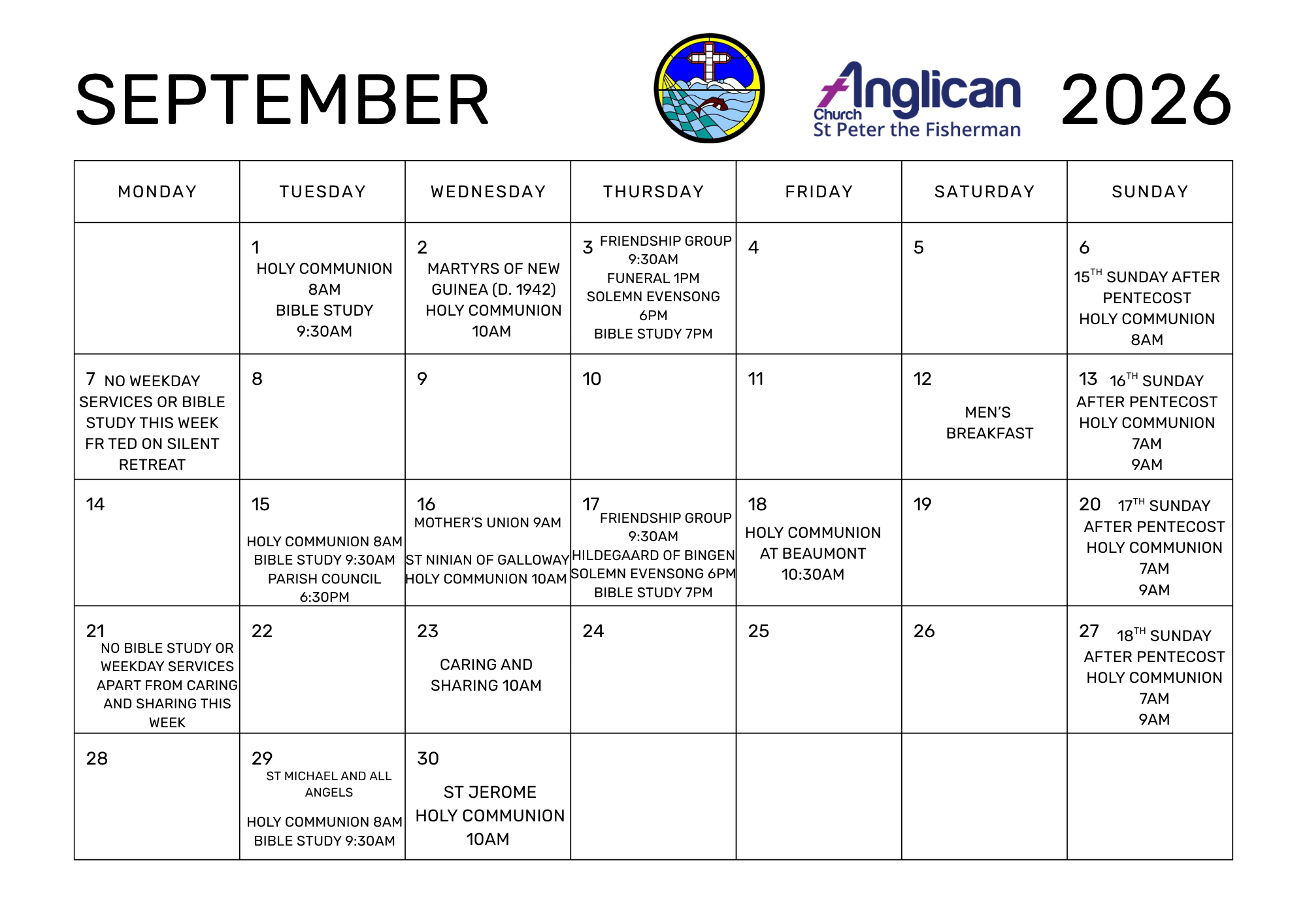 SEPTEMBER

Anglican Church St Peter the Fisherman

2026

| MONDAY | TUESDAY | WEDNESDAY | THURSDAY | FRIDAY | SATURDAY | SUNDAY |
|---|---|---|---|---|---|---|
| | 1 HOLY COMMUNION 8AM BIBLE STUDY 9:30AM | 2 MARTYRS OF NEW GUINEA (D. 1942) HOLY COMMUNION 10AM | 3 FRIENDSHIP GROUP 9:30AM FUNERAL 1PM SOLEMN EVENSONG 6PM BIBLE STUDY 7PM | 4 | 5 | 6 15$^{TH}$ SUNDAY AFTER PENTECOST HOLY COMMUNION 8AM |
| 7 NO WEEKDAY SERVICES OR BIBLE STUDY THIS WEEK FR TED ON SILENT RETREAT | 8 | 9 | 10 | 11 | 12 MEN'S BREAKFAST | 13 16$^{TH}$ SUNDAY AFTER PENTECOST HOLY COMMUNION 7AM 9AM |
| 14 | 15 HOLY COMMUNION 8AM BIBLE STUDY 9:30AM PARISH COUNCIL 6:30PM | 16 MOTHER'S UNION 9AM ST NINIAN OF GALLOWAY HOLY COMMUNION 10AM | 17 FRIENDSHIP GROUP 9:30AM HILDEGAARD OF BINGEN SOLEMN EVENSONG 6PM BIBLE STUDY 7PM | 18 HOLY COMMUNION AT BEAUMONT 10:30AM | 19 | 20 17$^{TH}$ SUNDAY AFTER PENTECOST HOLY COMMUNION 7AM 9AM |
| 21 NO BIBLE STUDY OR WEEKDAY SERVICES APART FROM CARING AND SHARING THIS WEEK | 22 | 23 CARING AND SHARING 10AM | 24 | 25 | 26 | 27 18$^{TH}$ SUNDAY AFTER PENTECOST HOLY COMMUNION 7AM 9AM |
| 28 | 29 ST MICHAEL AND ALL ANGELS HOLY COMMUNION 8AM BIBLE STUDY 9:30AM | 30 ST JEROME HOLY COMMUNION 10AM | | | | |